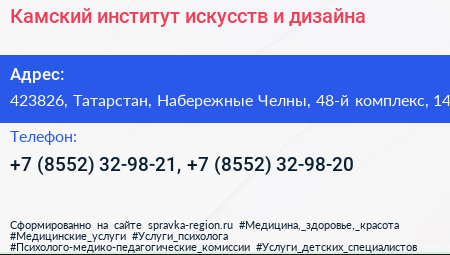 Камский институт искусств и дизайна

Адрес:

423826, Татарстан, Набережные Челны, 48-й комплекс, 14

Телефон:

+7 (8552) 32-98-21, +7 (8552) 32-98-20

Сформированно на сайте spravka-region.ru #Медицина,_здоровье,_красота #Медицинские_услуги #Услуги_психолога #Психолого-медико-педагогические_комиссии #Услуги_детских_специалистов